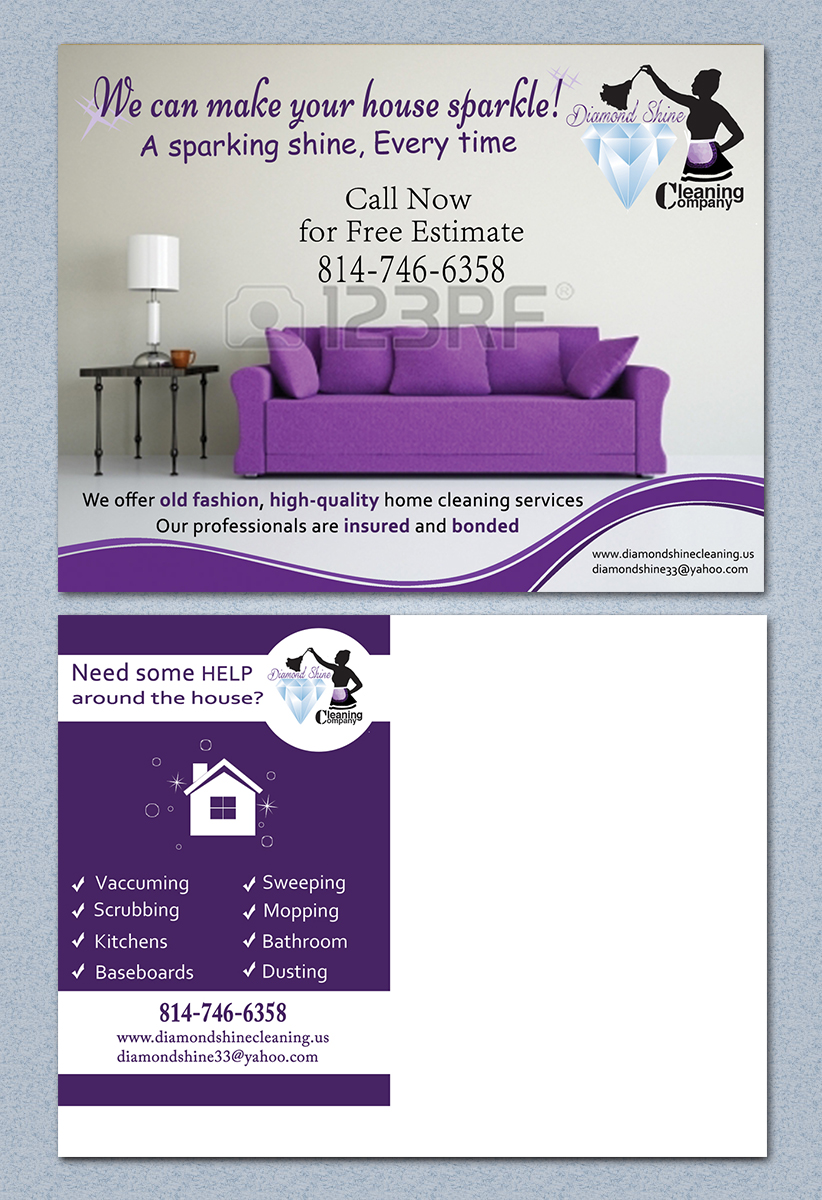 We can make your house sparkle!
A sparking shine, Every time

Diamond Shine
Cleaning Company

Call Now
for Free Estimate
814-746-6358

123RF

We offer old fashion, high-quality home cleaning services
Our professionals are insured and bonded

www.diamondshinecleaning.us
diamondshine33@yahoo.com

Need some HELP
around the house?

Diamond Shine
Cleaning Company

✓ Vaccuming
✓ Scrubbing
✓ Kitchens
✓ Baseboards
✓ Sweeping
✓ Mopping
✓ Bathroom
✓ Dusting

814-746-6358
www.diamondshinecleaning.us
diamondshine33@yahoo.com